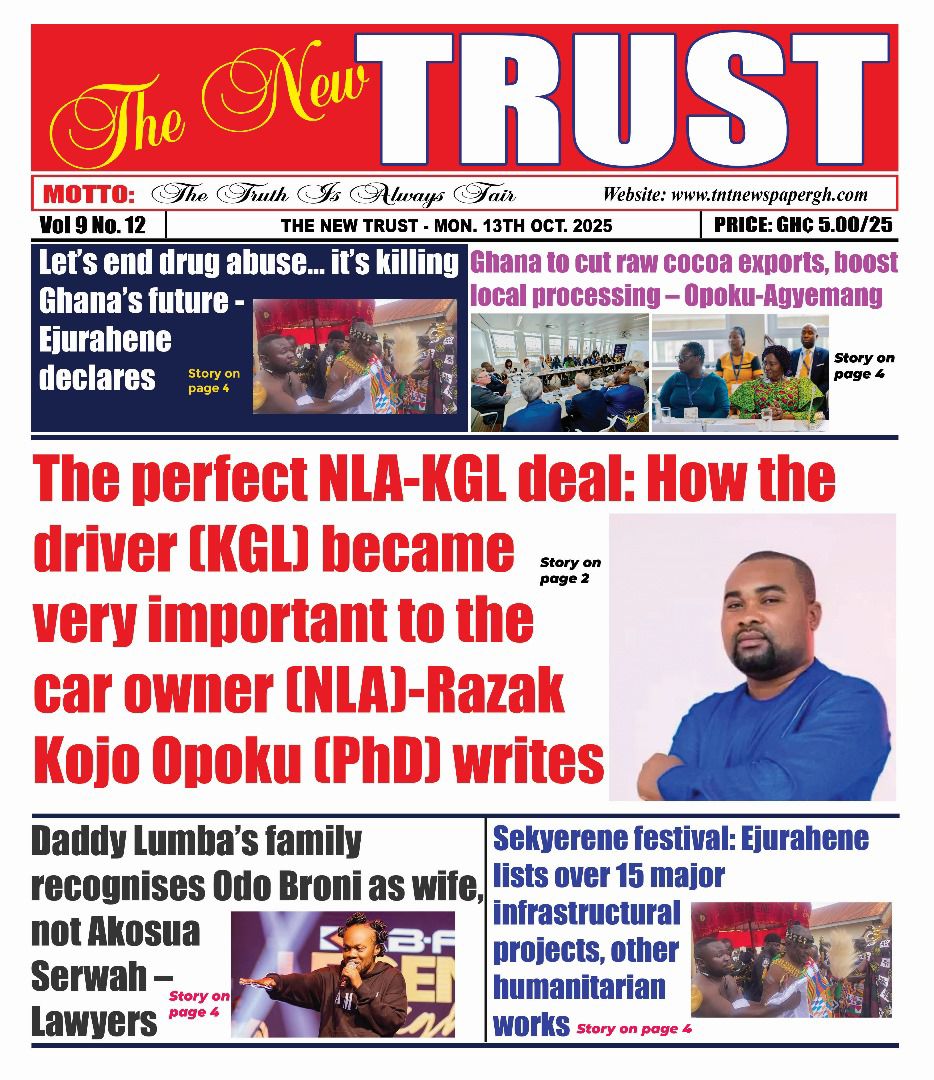 The New TRUST

MOTTO: The Truth Is Always Fair Website: www.tntnewspapergh.com

Vol 9 No. 12 THE NEW TRUST - MON. 13TH OCT. 2025 PRICE: GH₵ 5.00/25

Let's end drug abuse... it's killing Ghana's future - Ejurahene declares Story on page 4

Ghana to cut raw cocoa exports, boost local processing – Opoku-Agyemang Story on page 4

The perfect NLA-KGL deal: How the driver (KGL) became very important to the car owner (NLA)-Razak Kojo Opoku (PhD) writes Story on page 2

Daddy Lumba's family recognises Odo Broni as wife, not Akosua Serwah – Lawyers Story on page 4

Sekyerene festival: Ejurahene lists over 15 major infrastructural projects, other humanitarian works Story on page 4